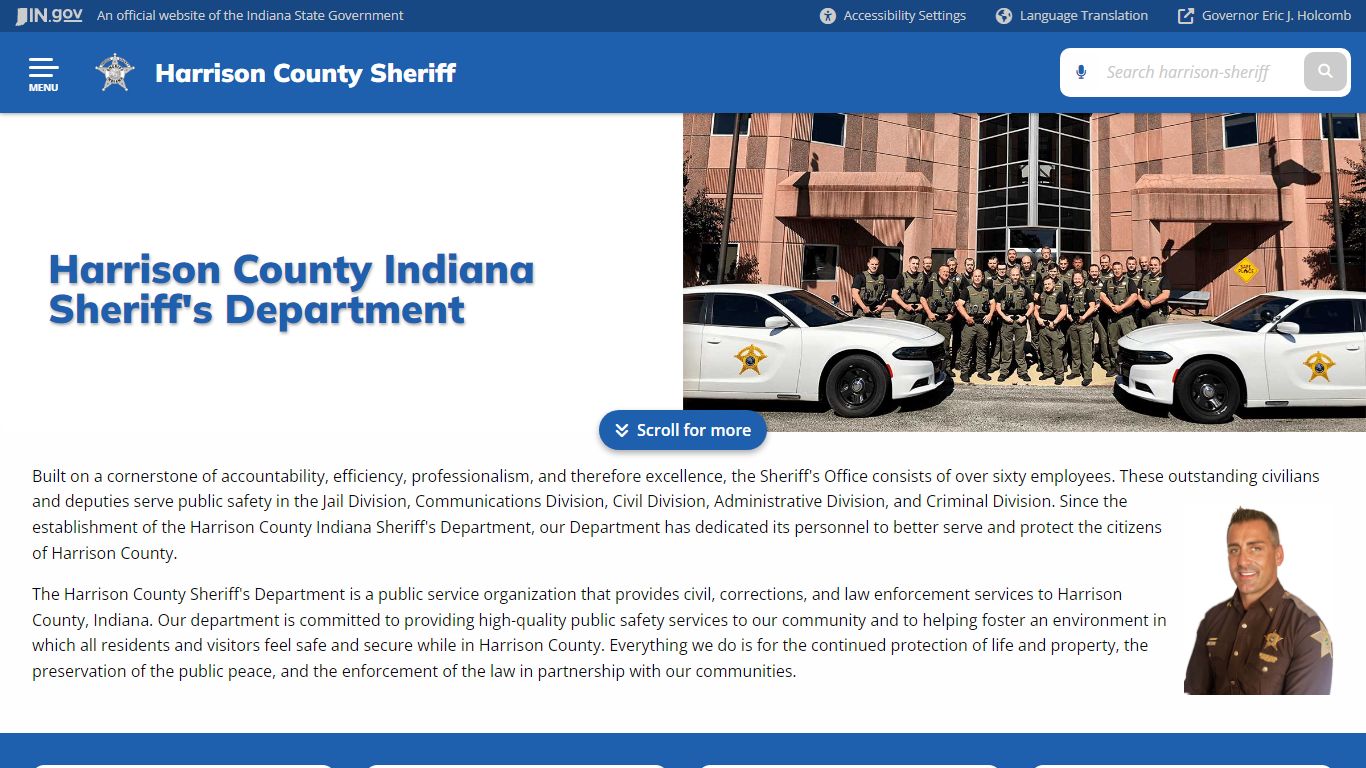 IN.gov An official website of the Indiana State Government

Accessibility Settings Language Translation Governor Eric J. Holcomb

MENU

Harrison County Sheriff

Search harrison-sheriff

Harrison County Indiana Sheriff's Department

Scroll for more

Built on a cornerstone of accountability, efficiency, professionalism, and therefore excellence, the Sheriff's Office consists of over sixty employees. These outstanding civilians and deputies serve public safety in the Jail Division, Communications Division, Civil Division, Administrative Division, and Criminal Division. Since the establishment of the Harrison County Indiana Sheriff's Department, our Department has dedicated its personnel to better serve and protect the citizens of Harrison County.

The Harrison County Sheriff's Department is a public service organization that provides civil, corrections, and law enforcement services to Harrison County, Indiana. Our department is committed to providing high-quality public safety services to our community and to helping foster an environment in which all residents and visitors feel safe and secure while in Harrison County. Everything we do is for the continued protection of life and property, the preservation of the public peace, and the enforcement of the law in partnership with our communities.